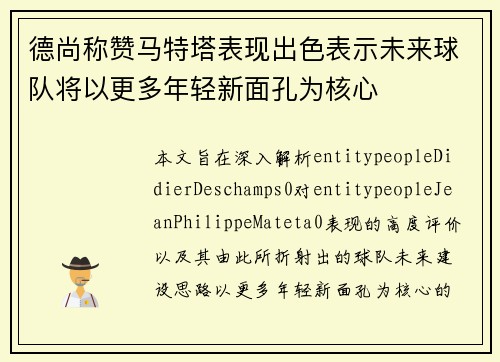 德尚称赞马特塔表现出色表示未来球队将以更多年轻新面孔为核心

本文旨在深入解析entitypeopleDidierDeschamps0对entitypeopleJeanPhilippeMateta0表现的高度评价以及其由此所折射出的球队未来建设思路以更多年轻新面孔为核心的